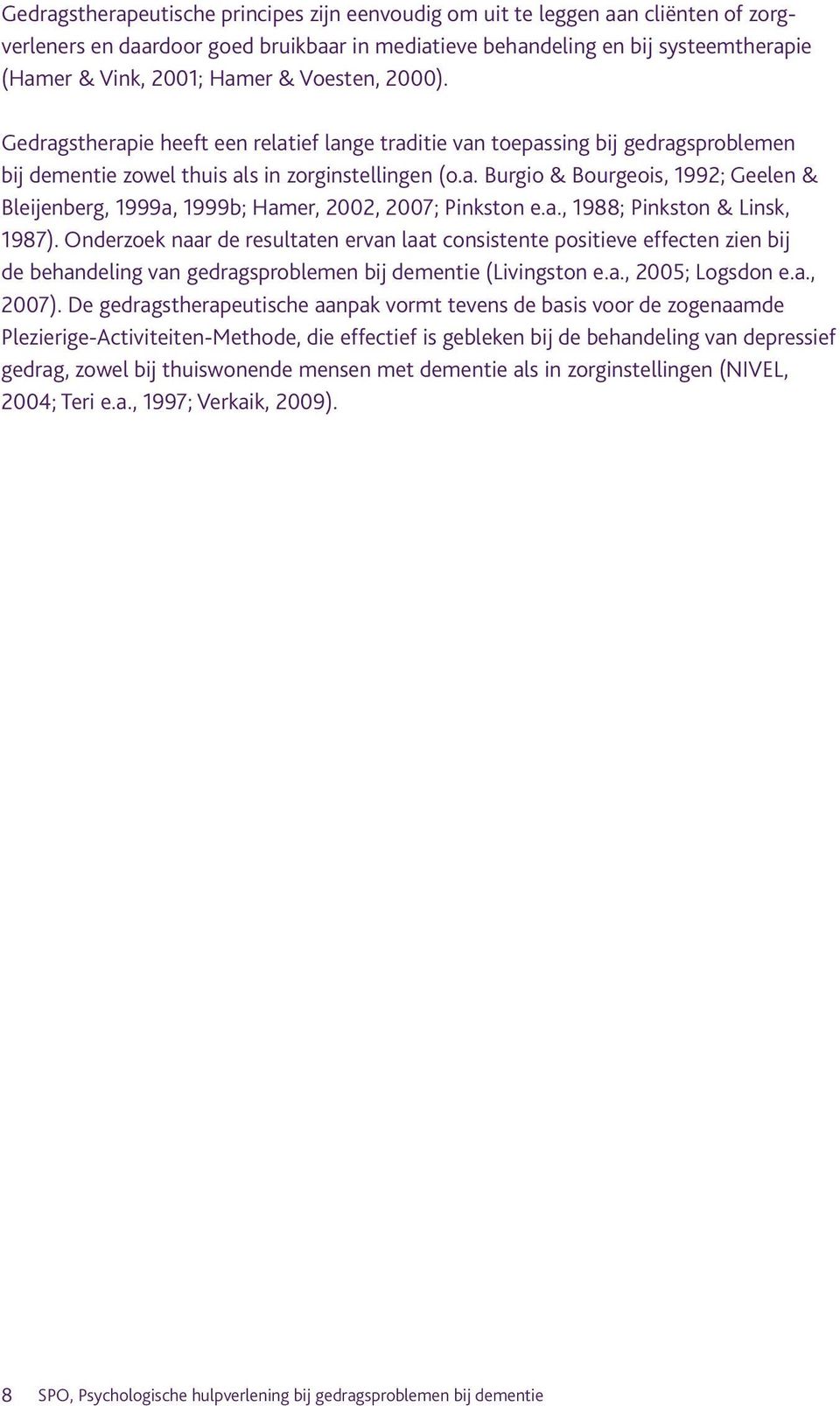 Gedragstherapeutische principes zijn eenvoudig om uit te leggen aan cliënten of zorgverleners en daardoor goed bruikbaar in mediatieve behandeling en bij systeemtherapie (Hamer & Vink, 2001; Hamer & Voesten, 2000).

Gedragstherapie heeft een relatief lange traditie van toepassing bij gedragsproblemen bij dementie zowel thuis als in zorginstellingen (o.a. Burgio & Bourgeois, 1992; Geelen & Bleijenberg, 1999a, 1999b; Hamer, 2002, 2007; Pinkston e.a., 1988; Pinkston & Linsk, 1987). Onderzoek naar de resultaten ervan laat consistente positieve effecten zien bij de behandeling van gedragsproblemen bij dementie (Livingston e.a., 2005; Logsdon e.a., 2007). De gedragstherapeutische aanpak vormt tevens de basis voor de zogenaamde Plezierige-Activiteiten-Methode, die effectief is gebleken bij de behandeling van depressief gedrag, zowel bij thuiswonende mensen met dementie als in zorginstellingen (NIVEL, 2004; Teri e.a., 1997; Verkaik, 2009).

8 SPO, Psychologische hulpverlening bij gedragsproblemen bij dementie